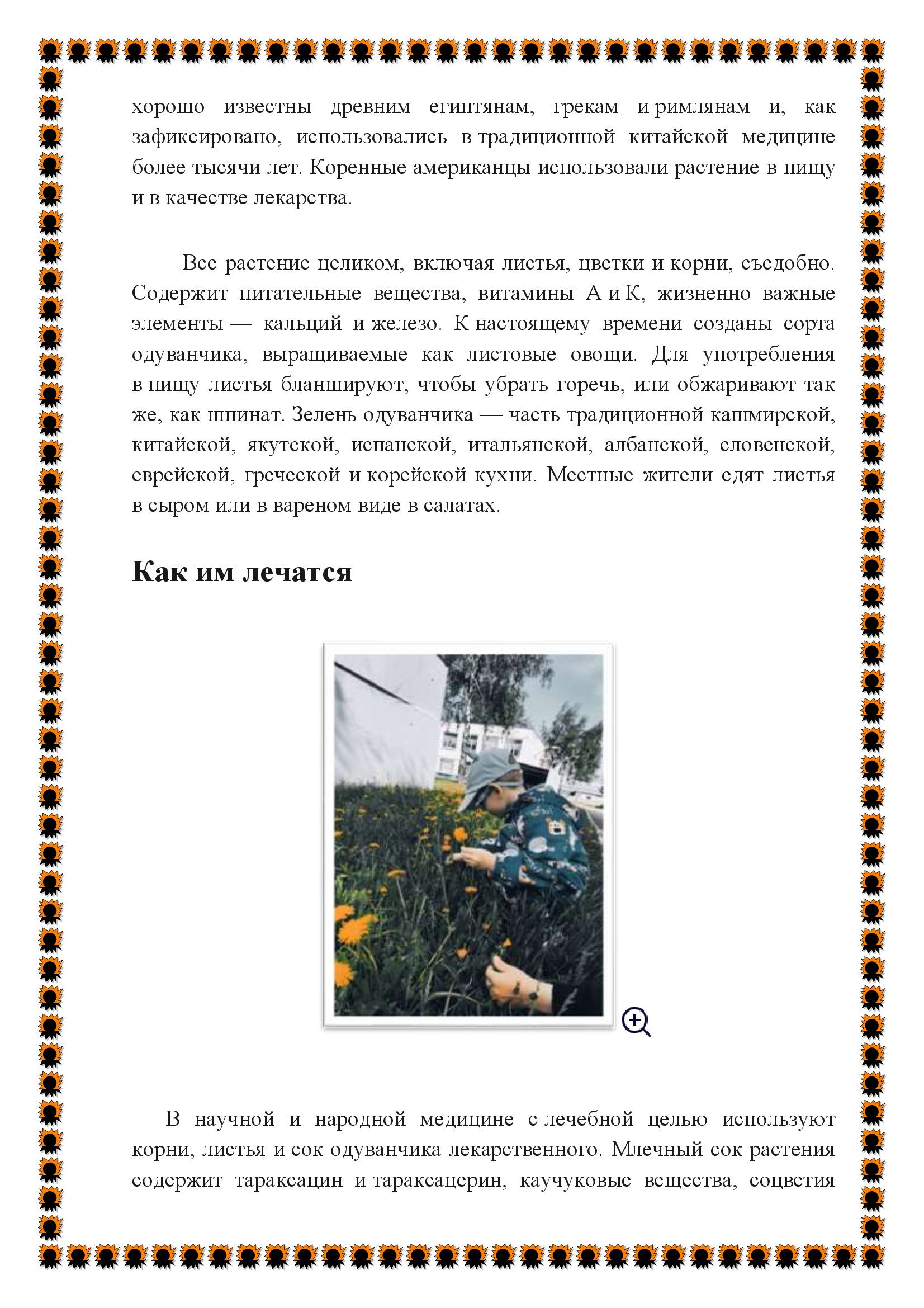 хорошо известны древним египтянам, грекам и римлянам и, как зафиксировано, использовались в традиционной китайской медицине более тысячи лет. Коренные американцы использовали растение в пищу и в качестве лекарства.

Все растение целиком, включая листья, цветки и корни, съедобно. Содержит питательные вещества, витамины А и К, жизненно важные элементы — кальций и железо. К настоящему времени созданы сорта одуванчика, выращиваемые как листовые овощи. Для употребления в пищу листья бланшируют, чтобы убрать горечь, или обжаривают так же, как шпинат. Зелень одуванчика — часть традиционной кашмирской, китайской, якутской, испанской, итальянской, албанской, словенской, еврейской, греческой и корейской кухни. Местные жители едят листья в сыром или в вареном виде в салатах.

Как им лечатся

В научной и народной медицине с лечебной целью используют корни, листья и сок одуванчика лекарственного. Млечный сок растения содержит тараксацин и тараксацерин, каучуковые вещества, соцветия